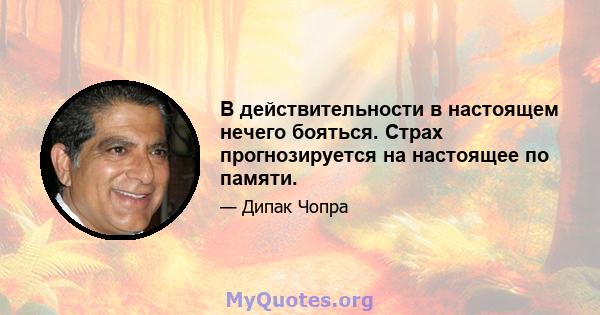 В действительности в настоящем нечего бояться. Страх прогнозируется на настоящее по памяти.

— Дипак Чопра

MyQuotes.org